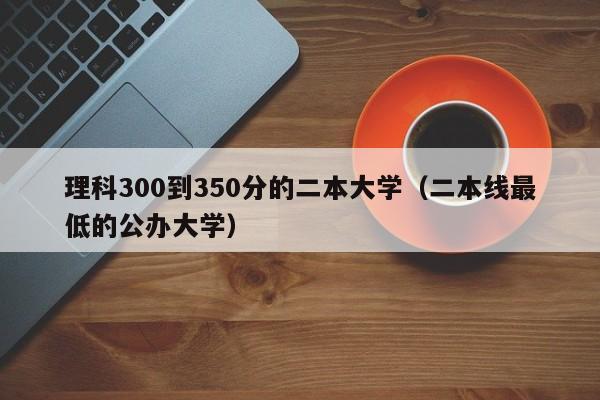 理科300到350分的二本大学（二本线最低的公办大学）